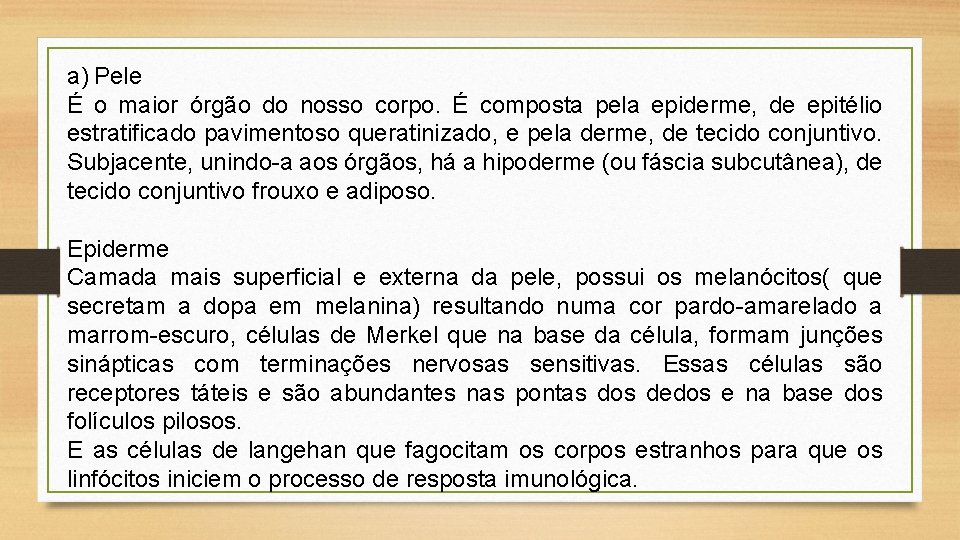 a) Pele
É o maior órgão do nosso corpo. É composta pela epiderme, de epitélio estratificado pavimentoso queratinizado, e pela derme, de tecido conjuntivo. Subjacente, unindo-a aos órgãos, há a hipoderme (ou fáscia subcutânea), de tecido conjuntivo frouxo e adiposo.

Epiderme
Camada mais superficial e externa da pele, possui os melanócitos( que secretam a dopa em melanina) resultando numa cor pardo-amarelado a marrom-escuro, células de Merkel que na base da célula, formam junções sinápticas com terminações nervosas sensitivas. Essas células são receptores táteis e são abundantes nas pontas dos dedos e na base dos folículos pilosos.
E as células de langehan que fagocitam os corpos estranhos para que os linfócitos iniciem o processo de resposta imunológica.